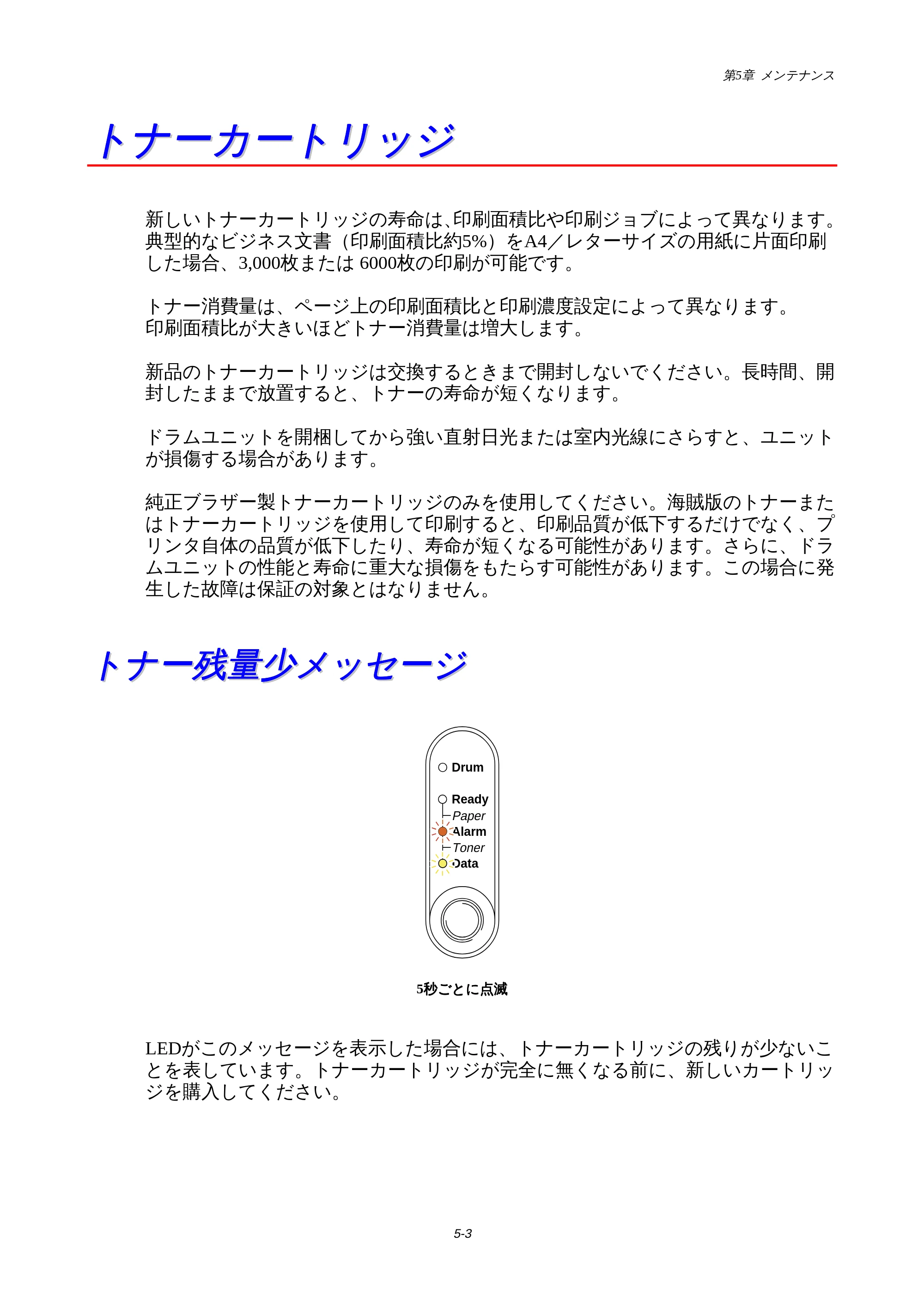 第5章 メンテナンス

トナーカートリッジ

新しいトナーカートリッジの寿命は､印刷面積比や印刷ジョブによって異なります。典型的なビジネス文書（印刷面積比約5%）をA4／レターサイズの用紙に片面印刷した場合、3,000枚または 6000枚の印刷が可能です。

トナー消費量は、ページ上の印刷面積比と印刷濃度設定によって異なります。印刷面積比が大きいほどトナー消費量は増大します。

新品のトナーカートリッジは交換するときまで開封しないでください。長時間、開封したままで放置すると、トナーの寿命が短くなります。

ドラムユニットを開梱してから強い直射日光または室内光線にさらすと、ユニットが損傷する場合があります。

純正ブラザー製トナーカートリッジのみを使用してください。海賊版のトナーまたはトナーカートリッジを使用して印刷すると、印刷品質が低下するだけでなく、プリンタ自体の品質が低下したり、寿命が短くなる可能性があります。さらに、ドラムユニットの性能と寿命に重大な損傷をもたらす可能性があります。この場合に発生した故障は保証の対象とはなりません。

トナー残量少メッセージ

Drum
Ready
Paper
Alarm
Toner
Data

5秒ごとに点滅

LEDがこのメッセージを表示した場合には、トナーカートリッジの残りが少ないことを表しています。トナーカートリッジが完全に無くなる前に、新しいカートリッジを購入してください。

5-3